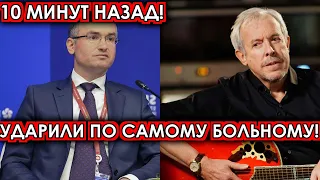 10 МИНУТ НАЗАД!

УДАРИЛИ ПО САМОМУ БОЛЬНОМУ!